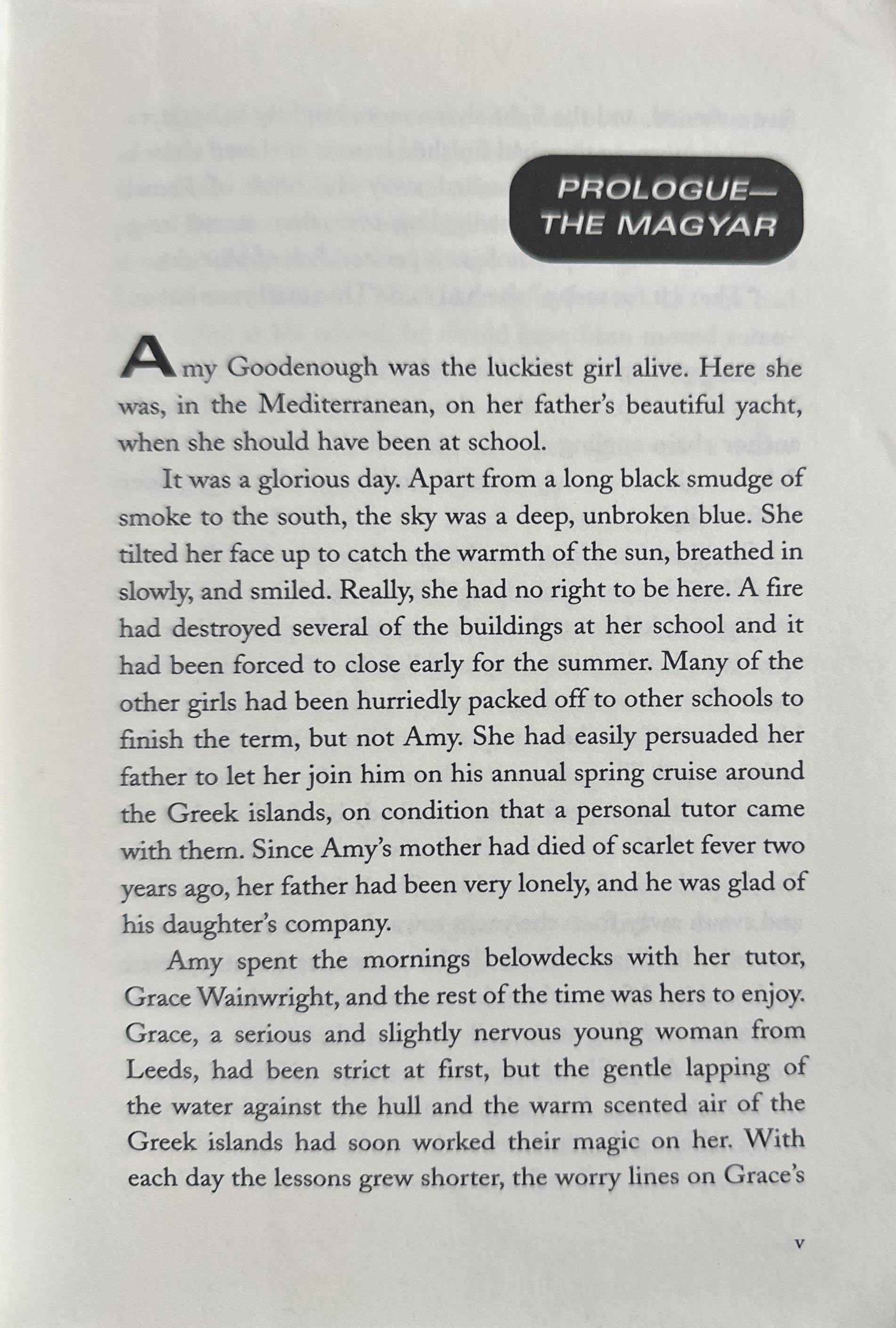 PROLOGUE—
THE MAGYAR

Amy Goodenough was the luckiest girl alive. Here she was, in the Mediterranean, on her father's beautiful yacht, when she should have been at school.

It was a glorious day. Apart from a long black smudge of smoke to the south, the sky was a deep, unbroken blue. She tilted her face up to catch the warmth of the sun, breathed in slowly, and smiled. Really, she had no right to be here. A fire had destroyed several of the buildings at her school and it had been forced to close early for the summer. Many of the other girls had been hurriedly packed off to other schools to finish the term, but not Amy. She had easily persuaded her father to let her join him on his annual spring cruise around the Greek islands, on condition that a personal tutor came with them. Since Amy's mother had died of scarlet fever two years ago, her father had been very lonely, and he was glad of his daughter's company.

Amy spent the mornings belowdecks with her tutor, Grace Wainwright, and the rest of the time was hers to enjoy. Grace, a serious and slightly nervous young woman from Leeds, had been strict at first, but the gentle lapping of the water against the hull and the warm scented air of the Greek islands had soon worked their magic on her. With each day the lessons grew shorter, the worry lines on Grace's

v